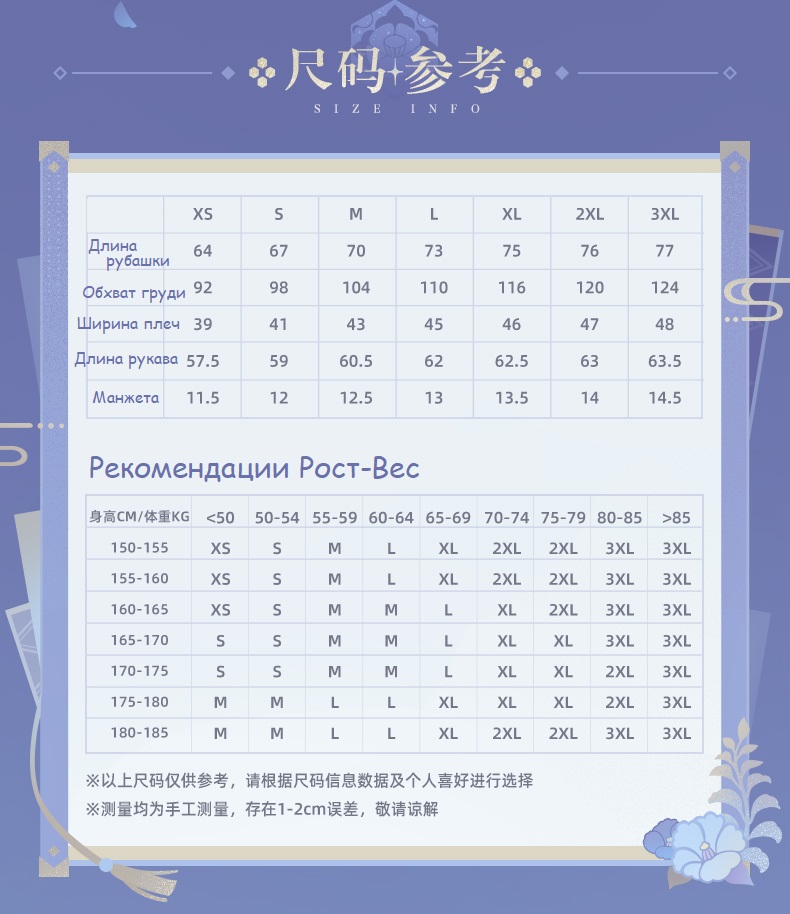 尺码参考
SIZE INFO

| | XS | S | M | L | XL | 2XL | 3XL |
|---|---|---|---|---|---|---|---|
| Длина рубашки | 64 | 67 | 70 | 73 | 75 | 76 | 77 |
| Обхват груди | 92 | 98 | 104 | 110 | 116 | 120 | 124 |
| Ширина плеч | 39 | 41 | 43 | 45 | 46 | 47 | 48 |
| Длина рукава | 57.5 | 59 | 60.5 | 62 | 62.5 | 63 | 63.5 |
| Манжета | 11.5 | 12 | 12.5 | 13 | 13.5 | 14 | 14.5 |

Рекомендации Рост-Вес

| 身高CM/体重KG | <50 | 50-54 | 55-59 | 60-64 | 65-69 | 70-74 | 75-79 | 80-85 | >85 |
|---|---|---|---|---|---|---|---|---|---|
| 150-155 | XS | S | M | L | XL | 2XL | 2XL | 3XL | 3XL |
| 155-160 | XS | S | M | L | XL | 2XL | 2XL | 3XL | 3XL |
| 160-165 | XS | S | M | M | L | XL | 2XL | 3XL | 3XL |
| 165-170 | S | S | M | M | L | XL | XL | 3XL | 3XL |
| 170-175 | S | S | M | M | L | XL | XL | 2XL | 3XL |
| 175-180 | M | M | L | L | XL | XL | XL | 2XL | 3XL |
| 180-185 | M | M | L | L | XL | 2XL | 2XL | 3XL | 3XL |

※以上尺码仅供参考，请根据尺码信息数据及个人喜好进行选择
※测量均为手工测量，存在1-2cm误差，敬请谅解